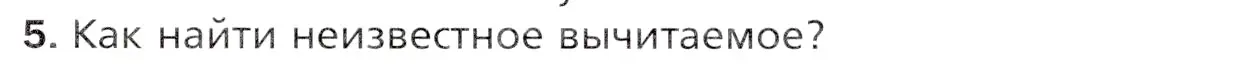 5. Как найти неизвестное вычитаемое?